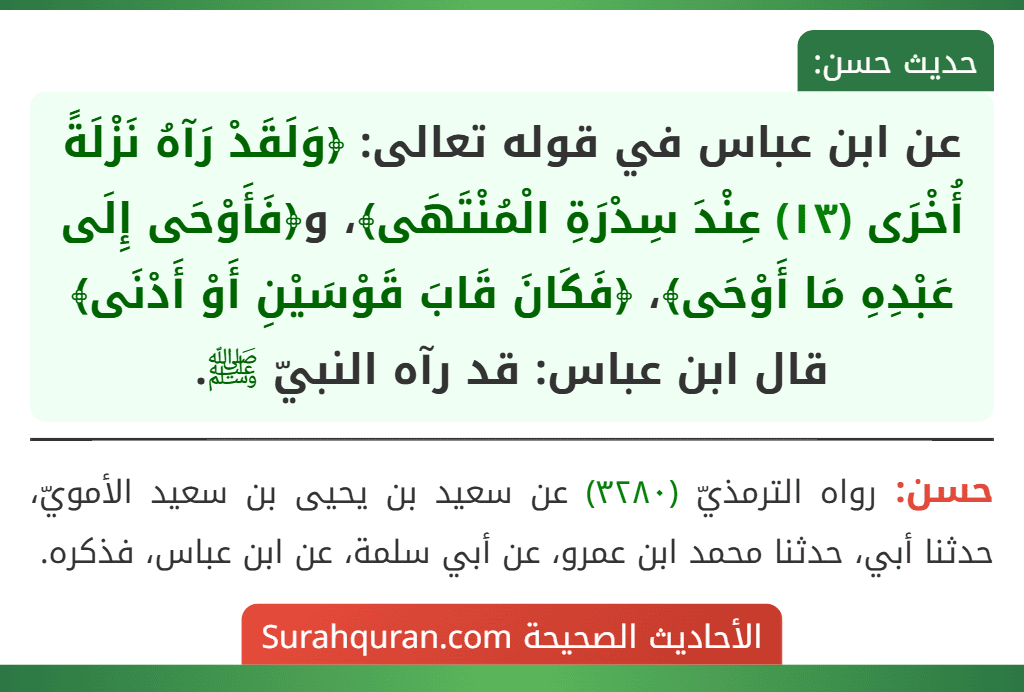 حديث حسن:

عن ابن عباس في قوله تعالى: ﴿وَلَقَدْ رَآهُ نَزْلَةً أُخْرَى (١٣) عِنْدَ سِدْرَةِ الْمُنْتَهَى﴾، و﴿فَأَوْحَى إِلَى عَبْدِهِ مَا أَوْحَى﴾، ﴿فَكَانَ قَابَ قَوْسَيْنِ أَوْ أَدْنَى﴾ قال ابن عباس: قد رآه النبيّ ﷺ.

حسن: رواه الترمذيّ (٣٢٨٠) عن سعيد بن يحيى بن سعيد الأمويّ، حدثنا أبي، حدثنا محمد ابن عمرو، عن أبي سلمة، عن ابن عباس، فذكره.

الأحاديث الصحيحة Surahquran.com